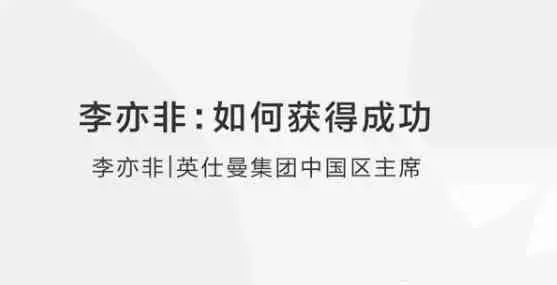 李亦非：如何获得成功

李亦非|英仕曼集团中国区主席